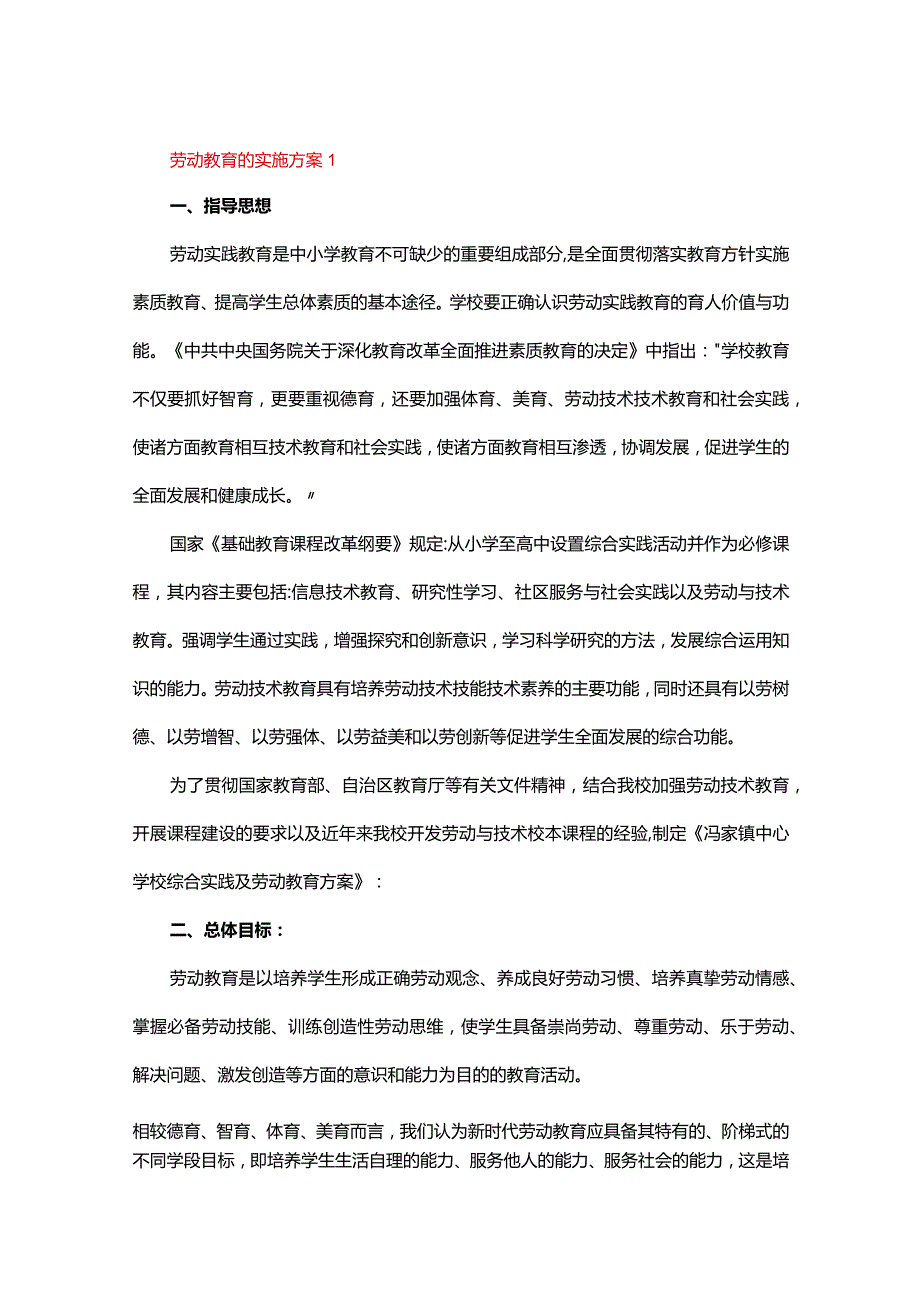 劳动教育的实施方案 1

一、指导思想

劳动实践教育是中小学教育不可缺少的重要组成部分,是全面贯彻落实教育方针实施素质教育、提高学生总体素质的基本途径。学校要正确认识劳动实践教育的育人价值与功能。《中共中央国务院关于深化教育改革全面推进素质教育的决定》中指出："学校教育不仅要抓好智育，更要重视德育，还要加强体育、美育、劳动技术技术教育和社会实践，使诸方面教育相互技术教育和社会实践，使诸方面教育相互渗透，协调发展，促进学生的全面发展和健康成长。〃

国家《基础教育课程改革纲要》规定:从小学至高中设置综合实践活动并作为必修课程，其内容主要包括:信息技术教育、研究性学习、社区服务与社会实践以及劳动与技术教育。强调学生通过实践，增强探究和创新意识，学习科学研究的方法，发展综合运用知识的能力。劳动技术教育具有培养劳动技术技能技术素养的主要功能，同时还具有以劳树德、以劳增智、以劳强体、以劳益美和以劳创新等促进学生全面发展的综合功能。

为了贯彻国家教育部、自治区教育厅等有关文件精神，结合我校加强劳动技术教育，开展课程建设的要求以及近年来我校开发劳动与技术校本课程的经验,制定《冯家镇中心学校综合实践及劳动教育方案》：

二、总体目标：

劳动教育是以培养学生形成正确劳动观念、养成良好劳动习惯、培养真挚劳动情感、掌握必备劳动技能、训练创造性劳动思维，使学生具备崇尚劳动、尊重劳动、乐于劳动、解决问题、激发创造等方面的意识和能力为目的的教育活动。

相较德育、智育、体育、美育而言，我们认为新时代劳动教育应具备其特有的、阶梯式的不同学段目标，即培养学生生活自理的能力、服务他人的能力、服务社会的能力，这是培